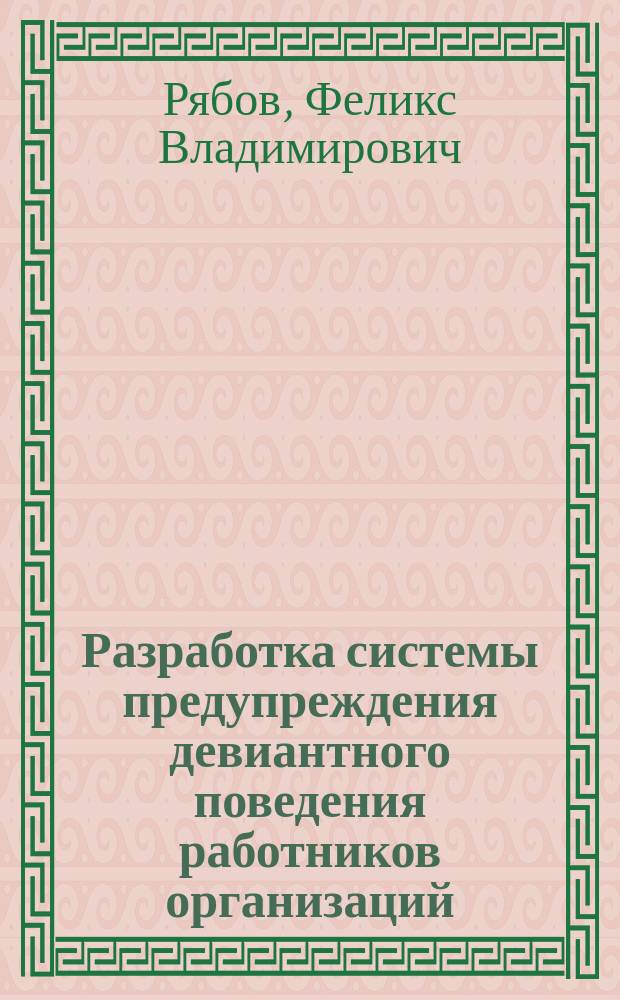 Рябов, Феликс Владимирович

Разработка системы предупреждения девиантного поведения работников организаций